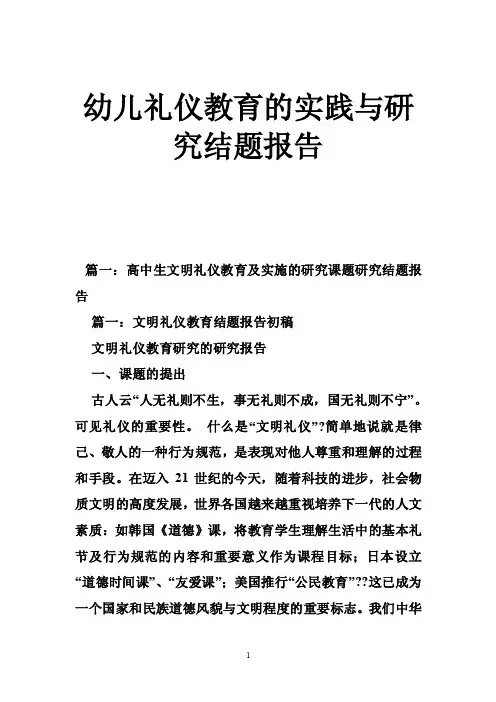 幼儿礼仪教育的实践与研究结题报告

篇一：高中生文明礼仪教育及实施的研究课题研究结题报告

篇一：文明礼仪教育结题报告初稿

文明礼仪教育研究的研究报告

一、课题的提出

古人云“人无礼则不生，事无礼则不成，国无礼则不宁”。可见礼仪的重要性。 什么是“文明礼仪”?简单地说就是律己、敬人的一种行为规范，是表现对他人尊重和理解的过程和手段。在迈入 21 世纪的今天，随着科技的进步，社会物质文明的高度发展，世界各国越来越重视培养下一代的人文素质：如韩国《道德》课，将教育学生理解生活中的基本礼节及行为规范的内容和重要意义作为课程目标；日本设立“道德时间课”、“友爱课”；美国推行“公民教育”??这已成为一个国家和民族道德风貌与文明程度的重要标志。我们中华

1